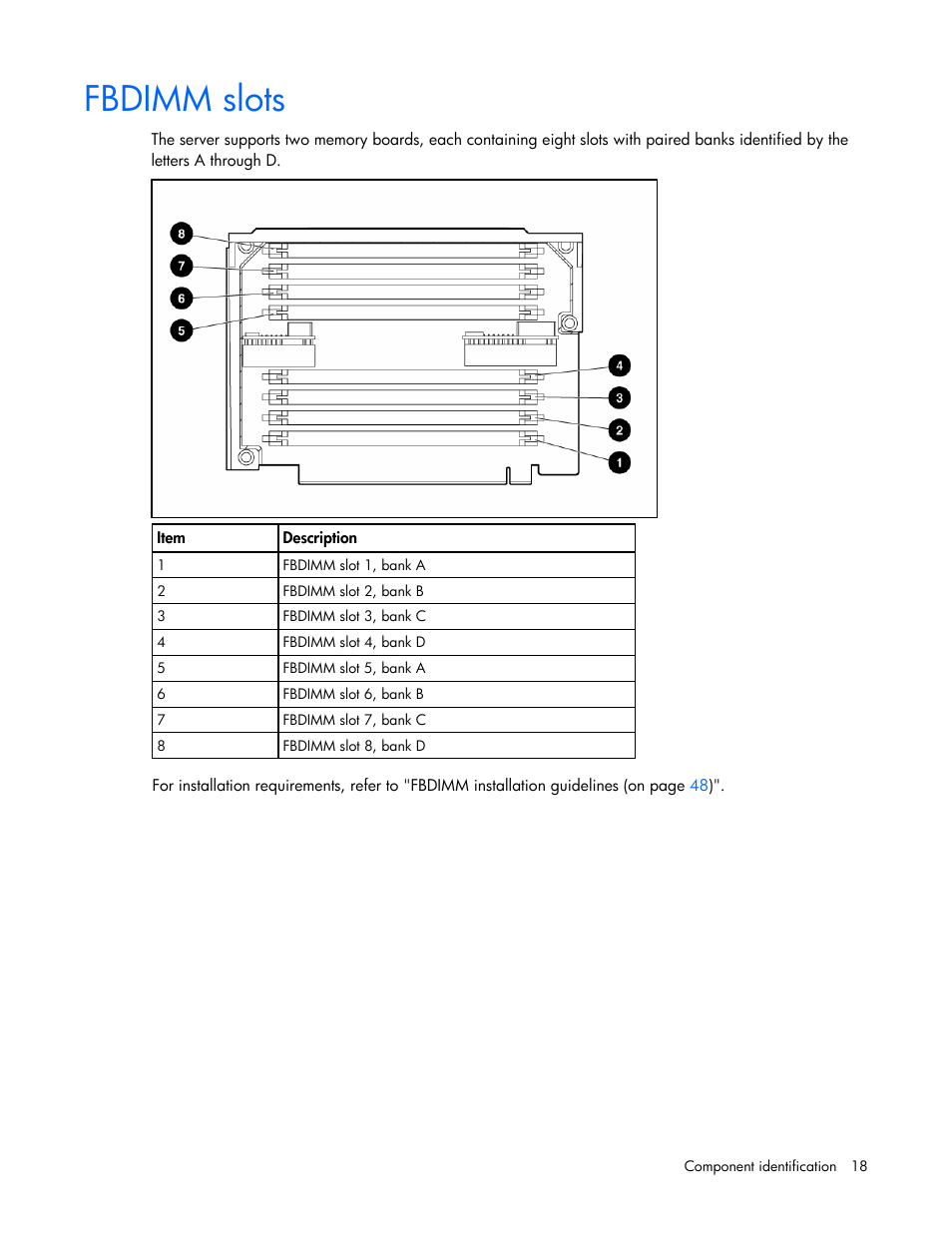 FBDIMM slots

The server supports two memory boards, each containing eight slots with paired banks identified by the letters A through D.

8
7
6
5
4
3
2
1

| Item | Description |
|---|---|
| 1 | FBDIMM slot 1, bank A |
| 2 | FBDIMM slot 2, bank B |
| 3 | FBDIMM slot 3, bank C |
| 4 | FBDIMM slot 4, bank D |
| 5 | FBDIMM slot 5, bank A |
| 6 | FBDIMM slot 6, bank B |
| 7 | FBDIMM slot 7, bank C |
| 8 | FBDIMM slot 8, bank D |

For installation requirements, refer to "FBDIMM installation guidelines (on page 48)".

Component identification 18